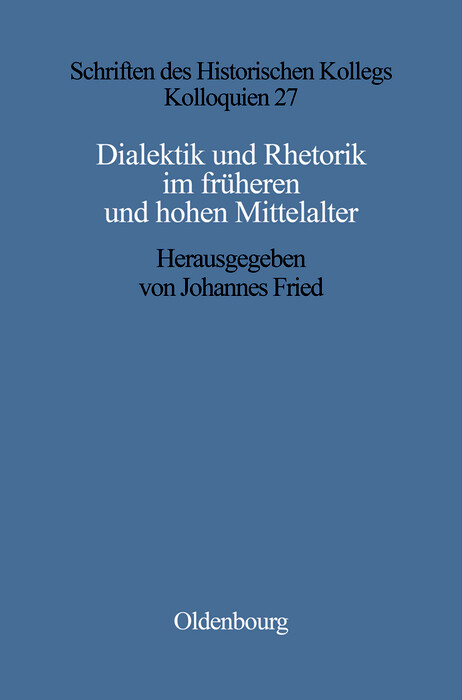 Schriften des Historischen Kollegs
Kolloquien 27

Dialektik und Rhetorik im früheren und hohen Mittelalter

Herausgegeben von Johannes Fried

Oldenbourg